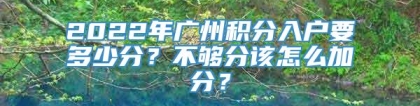 2022年广州积分入户要多少分？不够分该怎么加分？